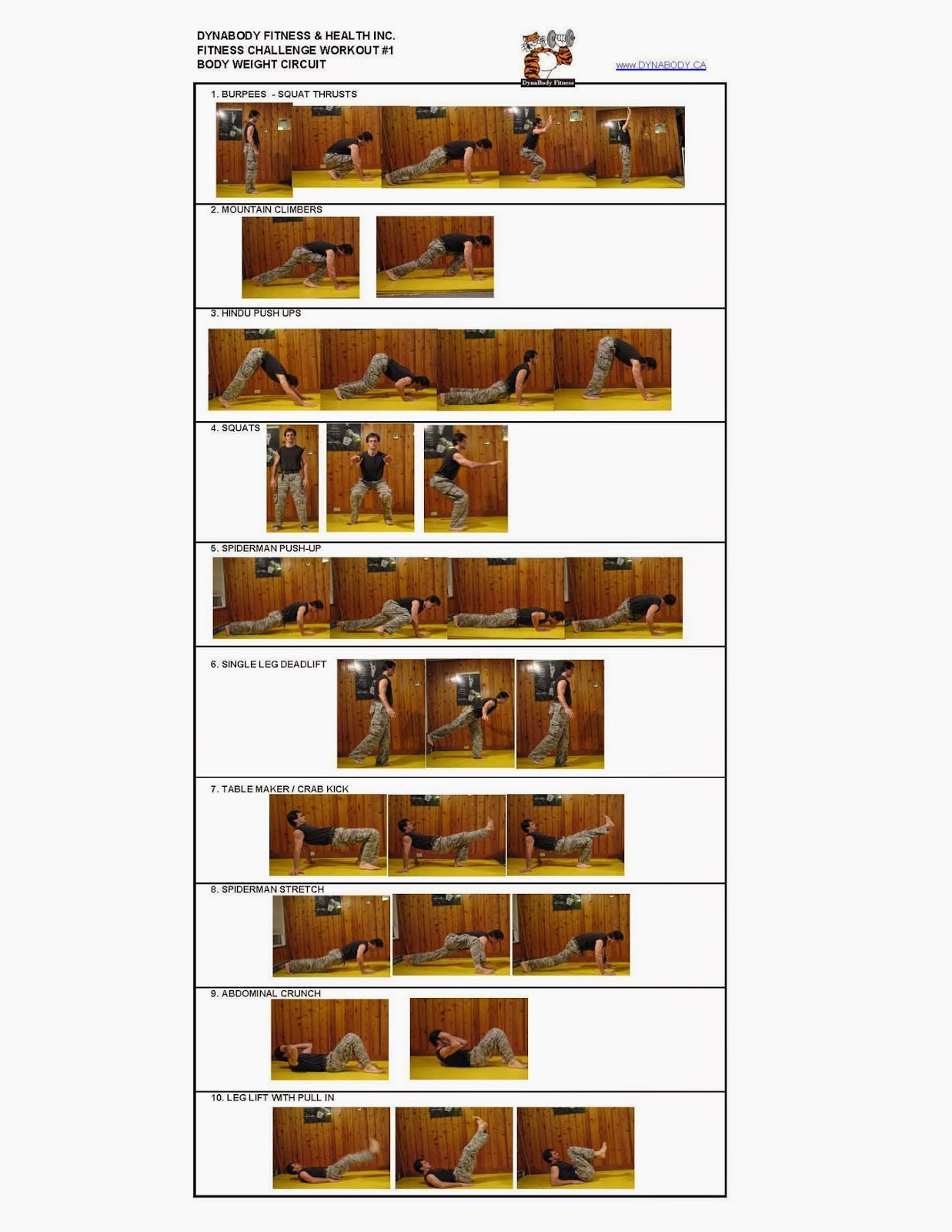 DYNABODY FITNESS & HEALTH INC.
FITNESS CHALLENGE WORKOUT #1
BODY WEIGHT CIRCUIT

DynaBody Fitness

www.DYNABODY.CA

1. BURPEES - SQUAT THRUSTS

2. MOUNTAIN CLIMBERS

3. HINDU PUSH UPS

4. SQUATS

5. SPIDERMAN PUSH-UP

6. SINGLE LEG DEADLIFT

7. TABLE MAKER / CRAB KICK

8. SPIDERMAN STRETCH

9. ABDOMINAL CRUNCH

10. LEG LIFT WITH PULL IN